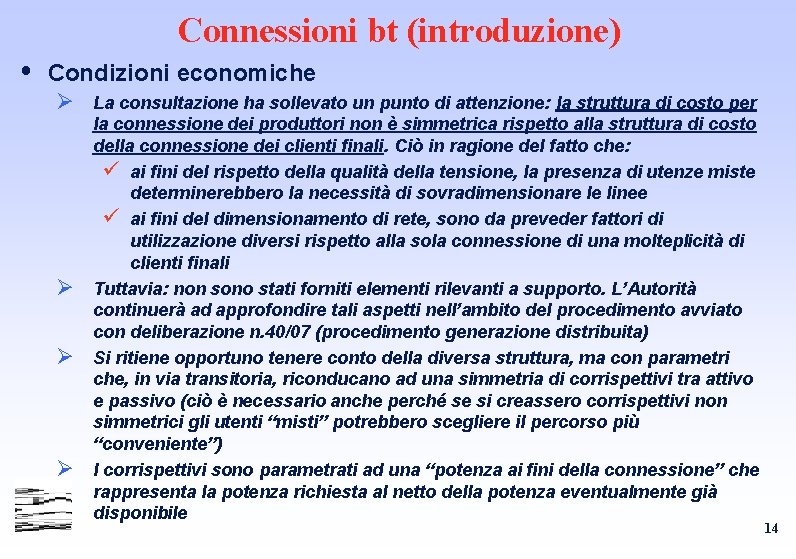 Connessioni bt (introduzione)

• Condizioni economiche

➢ La consultazione ha sollevato un punto di attenzione: la struttura di costo per la connessione dei produttori non è simmetrica rispetto alla struttura di costo della connessione dei clienti finali. Ciò in ragione del fatto che:

✓ ai fini del rispetto della qualità della tensione, la presenza di utenze miste determinerebbero la necessità di sovradimensionare le linee

✓ ai fini del dimensionamento di rete, sono da preveder fattori di utilizzazione diversi rispetto alla sola connessione di una molteplicità di clienti finali

➢ Tuttavia: non sono stati forniti elementi rilevanti a supporto. L'Autorità continuerà ad approfondire tali aspetti nell'ambito del procedimento avviato con deliberazione n.40/07 (procedimento generazione distribuita)

➢ Si ritiene opportuno tenere conto della diversa struttura, ma con parametri che, in via transitoria, riconducano ad una simmetria di corrispettivi tra attivo e passivo (ciò è necessario anche perché se si creassero corrispettivi non simmetrici gli utenti "misti" potrebbero scegliere il percorso più "conveniente")

➢ I corrispettivi sono parametrati ad una "potenza ai fini della connessione" che rappresenta la potenza richiesta al netto della potenza eventualmente già disponibile

14